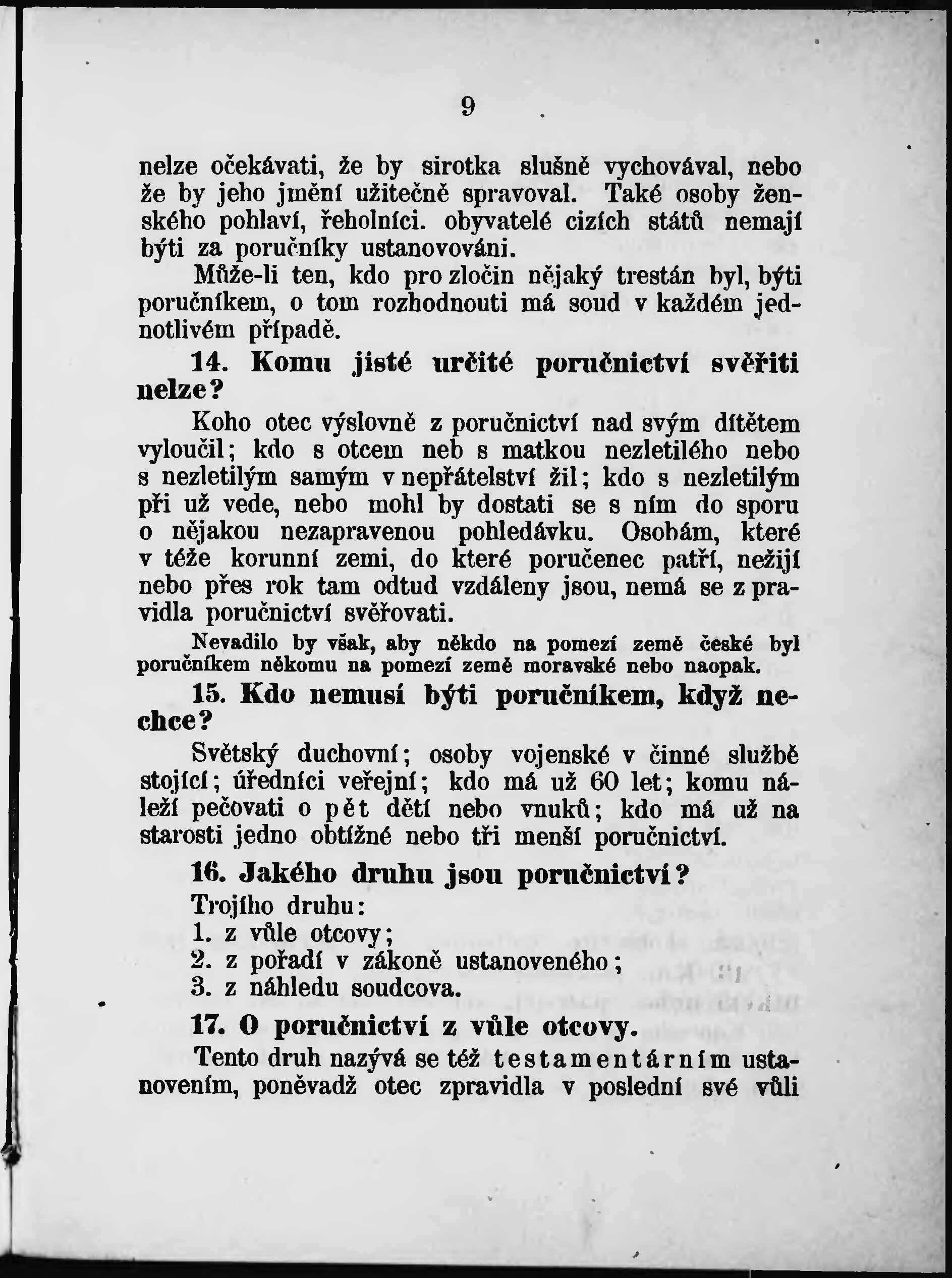 9

nelze očekávati, že by sirotka slušně vychovával, nebo že by jeho jmění užitečně spravoval. Také osoby ženského pohlaví, řeholníci. obyvatelé cizích států nemají býti za poručníky ustanovováni.

Může-li ten, kdo pro zločin nějaký trestán byl, býti poručníkem, o tom rozhodnouti má soud v každém jednotlivém případě.

14. Komu jisté určité poručnictví svěřiti nelze?

Koho otec výslovně z poručnictví nad svým dítětem vyloučil; kdo s otcem neb s matkou nezletilého nebo s nezletilým samým v nepřátelství žil; kdo s nezletilým při už vede, nebo mohl by dostati se s ním do sporu o nějakou nezapravenou pohledávku. Osobám, které v téže korunní zemi, do které poručenec patří, nežijí nebo přes rok tam odtud vzdáleny jsou, nemá se z pravidla poručnictví svěřovati.

Nevadilo by však, aby někdo na pomezí země české byl poručníkem někomu na pomezí země moravské nebo naopak.

15. Kdo nemusí býti poručníkem, když nechce?

Světský duchovní; osoby vojenské v činné službě stojící; úředníci veřejní; kdo má už 60 let; komu náleží pečovati o pět dětí nebo vnuků; kdo má už na starosti jedno obtížné nebo tři menší poručnictví.

16. Jakého druhu jsou poručnictví?

Trojího druhu:
1. z vůle otcovy;
2. z pořadí v zákoně ustanoveného;
3. z náhledu soudcova.

17. O poručnictví z vůle otcovy.

Tento druh nazývá se též testamentárním ustanovením, poněvadž otec zpravidla v poslední své vůli